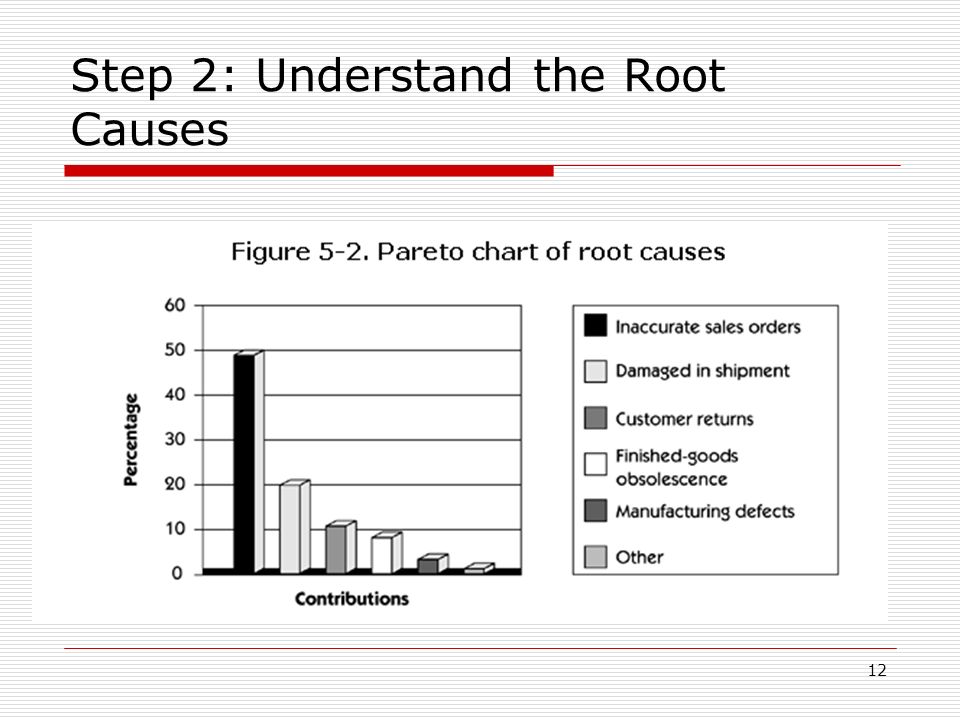 Step 2: Understand the Root Causes

Figure 5-2. Pareto chart of root causes

60
50
40
30
20
10
0

Percentage

Contributions

Inaccurate sales orders
Damaged in shipment
Customer returns
Finished-goods obsolescence
Manufacturing defects
Other

12